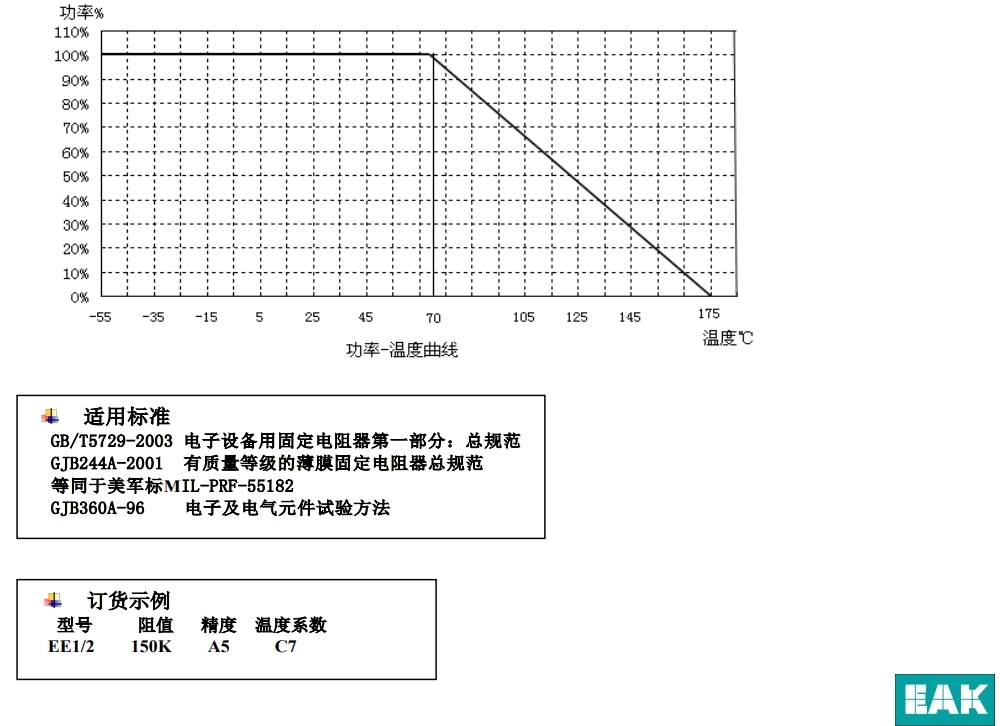 功率%

110%
100%
90%
80%
70%
60%
50%
40%
30%
20%
10%
0%

-55 -35 -15 5 25 45 70 105 125 145 175

温度℃

功率-温度曲线

适用标准

GB/T5729-2003 电子设备用固定电阻器第一部分：总规范
GJB244A-2001 有质量等级的薄膜固定电阻器总规范
等同于美军标MIL-PRF-55182
GJB360A-96 电子及电气元件试验方法

订货示例

| 型号 | 阻值 | 精度 | 温度系数 |
|---|---|---|---|
| EE1/2 | 150K | A5 | C7 |

EAK